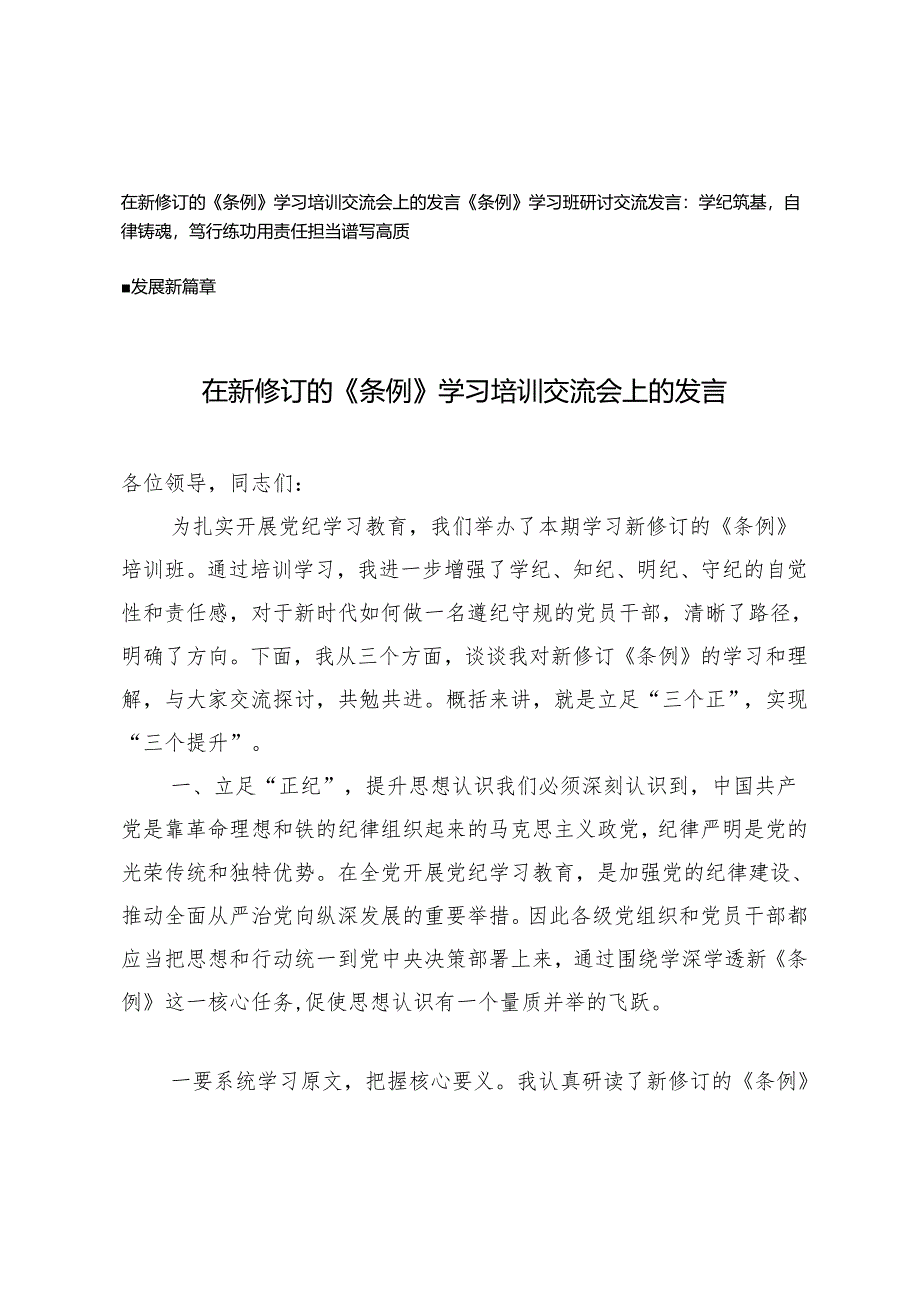 在新修订的《条例》学习培训交流会上的发言《条例》学习班研讨交流发言：学纪筑基，自律铸魂，笃行练功用责任担当谱写高质

■发展新篇章

在新修订的《条例》学习培训交流会上的发言

各位领导，同志们：

为扎实开展党纪学习教育，我们举办了本期学习新修订的《条例》培训班。通过培训学习，我进一步增强了学纪、知纪、明纪、守纪的自觉性和责任感，对于新时代如何做一名遵纪守规的党员干部，清晰了路径，明确了方向。下面，我从三个方面，谈谈我对新修订《条例》的学习和理解，与大家交流探讨，共勉共进。概括来讲，就是立足“三个正”，实现“三个提升”。

一、立足“正纪”，提升思想认识我们必须深刻认识到，中国共产党是靠革命理想和铁的纪律组织起来的马克思主义政党，纪律严明是党的光荣传统和独特优势。在全党开展党纪学习教育，是加强党的纪律建设、推动全面从严治党向纵深发展的重要举措。因此各级党组织和党员干部都应当把思想和行动统一到党中央决策部署上来，通过围绕学深学透新《条例》这一核心任务，促使思想认识有一个量质并举的飞跃。

一要系统学习原文，把握核心要义。我认真研读了新修订的《条例》